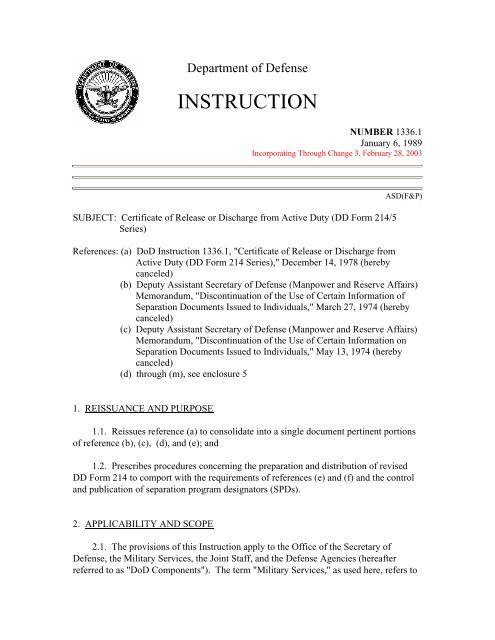 Department of Defense

INSTRUCTION

NUMBER 1336.1
January 6, 1989
Incorporating Through Change 3, February 28, 2003

ASD(F&P)

SUBJECT: Certificate of Release or Discharge from Active Duty (DD Form 214/5 Series)

References: (a) DoD Instruction 1336.1, "Certificate of Release or Discharge from Active Duty (DD Form 214 Series)," December 14, 1978 (hereby canceled)
(b) Deputy Assistant Secretary of Defense (Manpower and Reserve Affairs) Memorandum, "Discontinuation of the Use of Certain Information of Separation Documents Issued to Individuals," March 27, 1974 (hereby canceled)
(c) Deputy Assistant Secretary of Defense (Manpower and Reserve Affairs) Memorandum, "Discontinuation of the Use of Certain Information on Separation Documents Issued to Individuals," May 13, 1974 (hereby canceled)
(d) through (m), see enclosure 5

1. REISSUANCE AND PURPOSE

1.1. Reissues reference (a) to consolidate into a single document pertinent portions of reference (b), (c), (d), and (e); and

1.2. Prescribes procedures concerning the preparation and distribution of revised DD Form 214 to comport with the requirements of references (e) and (f) and the control and publication of separation program designators (SPDs).

2. APPLICABILITY AND SCOPE

2.1. The provisions of this Instruction apply to the Office of the Secretary of Defense, the Military Services, the Joint Staff, and the Defense Agencies (hereafter referred to as "DoD Components"). The term "Military Services," as used here, refers to